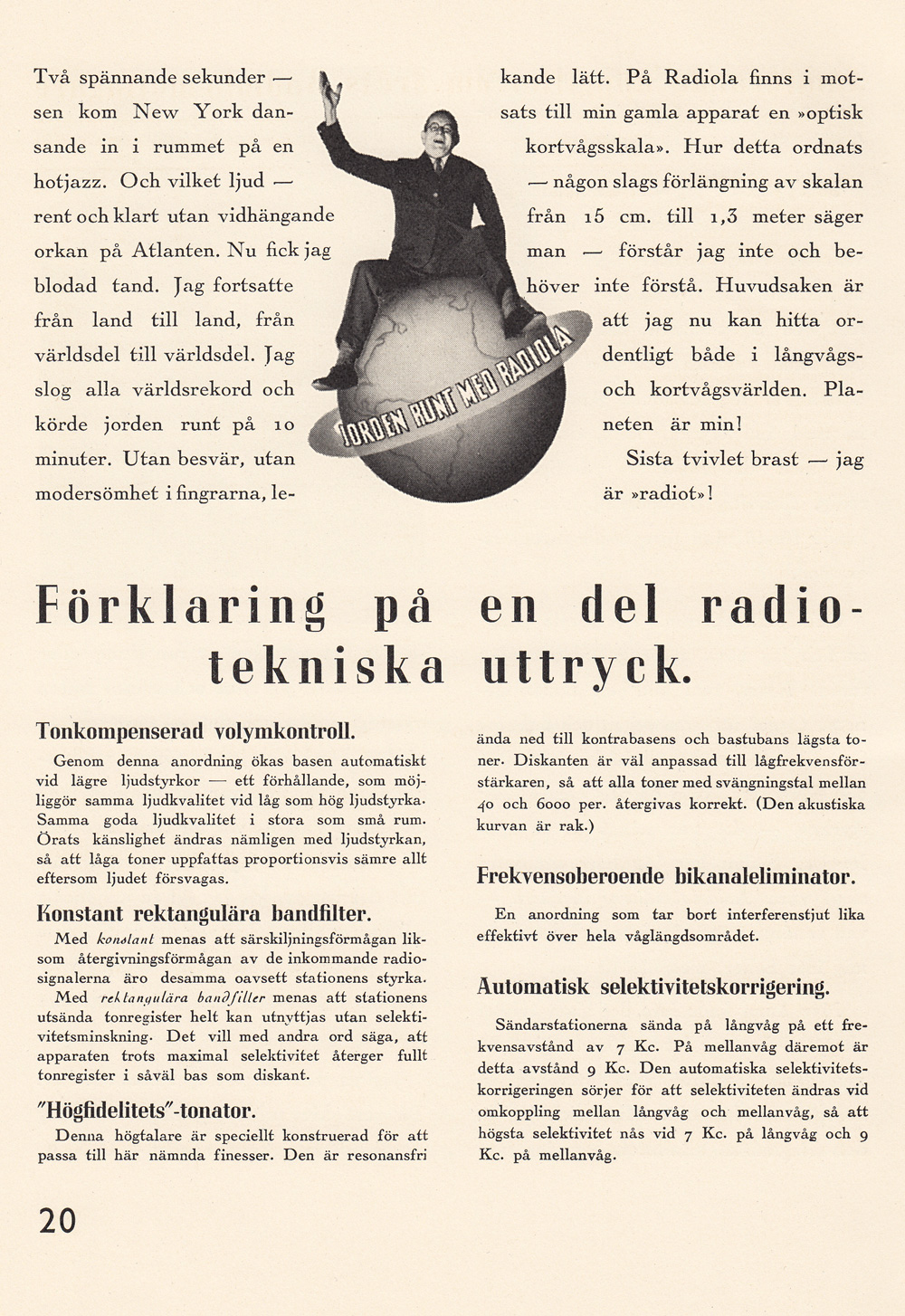 Två spännande sekunder — sen kom New York dansande in i rummet på en hotjazz. Och vilket ljud — rent och klart utan vidhängande orkan på Atlanten. Nu fick jag blodad tand. Jag fortsatte från land till land, från världsdel till världsdel. Jag slog alla världsrekord och körde jorden runt på 10 minuter. Utan besvär, utan modersömhet i fingrarna, lekande lätt. På Radiola finns i motsats till min gamla apparat en »optisk kortvågsskala». Hur detta ordnats — någon slags förlängning av skalan från 15 cm. till 1,3 meter säger man — förstår jag inte och behöver inte förstå. Huvudsaken är att jag nu kan hitta ordentligt både i långvågs- och kortvågsvärlden. Planeten är min!

Sista tvivlet brast — jag är »radiot»!

JORDEN RUNT MED RADIOLA

Förklaring på en del radiotekniska uttryck.

Tonkompenserad volymkontroll.

Genom denna anordning ökas basen automatiskt vid lägre ljudstyrkor — ett förhållande, som möjliggör samma ljudkvalitet vid låg som hög ljudstyrka. Samma goda ljudkvalitet i stora som små rum. Örats känslighet ändras nämligen med ljudstyrkan, så att låga toner uppfattas proportionsvis sämre allt eftersom ljudet försvagas.

Konstant rektangulära bandfilter.

Med konstant menas att särskiljningsförmågan liksom återgivningsförmågan av de inkommande radiosignalerna äro desamma oavsett stationens styrka.

Med rektangulära bandfilter menas att stationens utsända tonregister helt kan utnyttjas utan selektivitetsminskning. Det vill med andra ord säga, att apparaten trots maximal selektivitet återger fullt tonregister i såväl bas som diskant.

"Högfidelitets"-tonator.

Denna högtalare är speciellt konstruerad för att passa till här nämnda finesser. Den är resonansfri ända ned till kontrabasens och bastubans lägsta toner. Diskanten är väl anpassad till lågfrekvensförstärkaren, så att alla toner med svängningstal mellan 40 och 6000 per. återgivas korrekt. (Den akustiska kurvan är rak.)

Frekvensoberoende bikanaleliminator.

En anordning som tar bort interferenstjut lika effektivt över hela våglängdsområdet.

Automatisk selektivitetskorrigering.

Sändarstationerna sända på långvåg på ett frekvensavstånd av 7 Kc. På mellanvåg däremot är detta avstånd 9 Kc. Den automatiska selektivitetskorrigeringen sörjer för att selektiviteten ändras vid omkoppling mellan långvåg och mellanvåg, så att högsta selektivitet nås vid 7 Kc. på långvåg och 9 Kc. på mellanvåg.

20